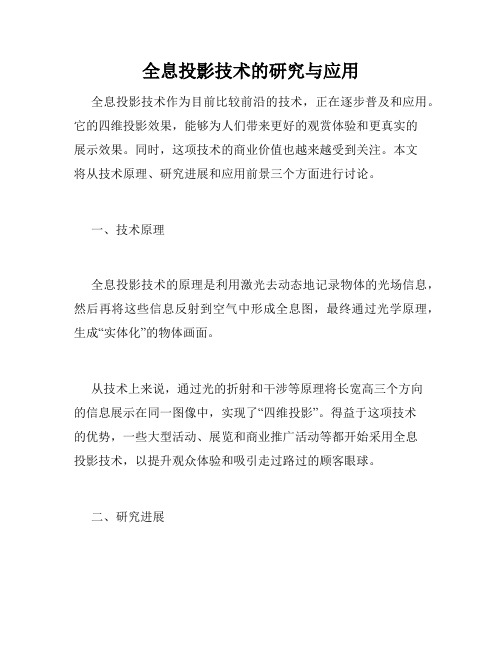 全息投影技术的研究与应用

全息投影技术作为目前比较前沿的技术，正在逐步普及和应用。它的四维投影效果，能够为人们带来更好的观赏体验和更真实的展示效果。同时，这项技术的商业价值也越来越受到关注。本文将从技术原理、研究进展和应用前景三个方面进行讨论。

一、技术原理

全息投影技术的原理是利用激光去动态地记录物体的光场信息，然后再将这些信息反射到空气中形成全息图，最终通过光学原理，生成“实体化”的物体画面。

从技术上来说，通过光的折射和干涉等原理将长宽高三个方向的信息展示在同一图像中，实现了“四维投影”。得益于这项技术的优势，一些大型活动、展览和商业推广活动等都开始采用全息投影技术，以提升观众体验和吸引走过路过的顾客眼球。

二、研究进展